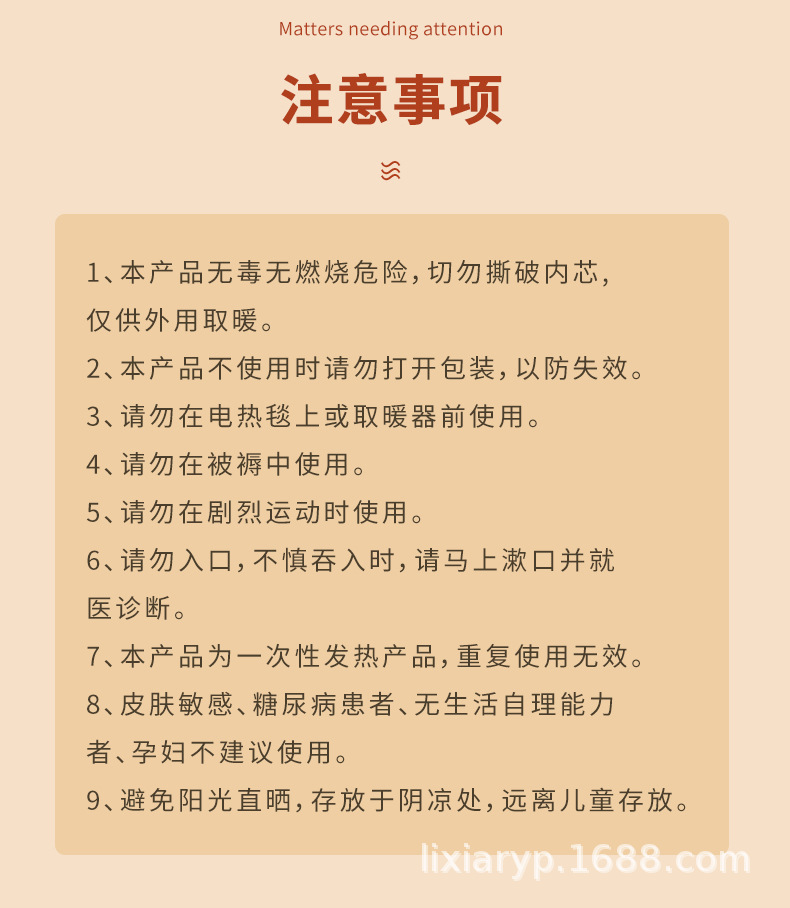 Matters needing attention

注意事项

1、本产品无毒无燃烧危险，切勿撕破内芯，仅供外用取暖。

2、本产品不使用时请勿打开包装，以防失效。

3、请勿在电热毯上或取暖器前使用。

4、请勿在被褥中使用。

5、请勿在剧烈运动时使用。

6、请勿入口，不慎吞入时，请马上漱口并就医诊断。

7、本产品为一次性发热产品，重复使用无效。

8、皮肤敏感、糖尿病患者、无生活自理能力者、孕妇不建议使用。

9、避免阳光直晒，存放于阴凉处，远离儿童存放。

lixiaryp.1688.com